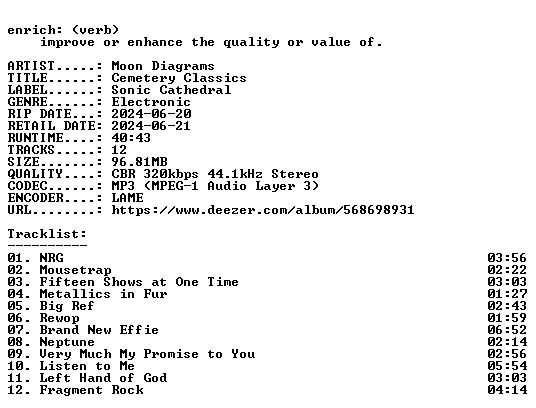 enrich: (verb)
improve or enhance the quality or value of.

ARTIST.....: Moon Diagrams
TITLE......: Cemetery Classics
LABEL......: Sonic Cathedral
GENRE......: Electronic
RIP DATE...: 2024-06-20
RETAIL DATE: 2024-06-21
RUNTIME....: 40:43
TRACKS.....: 12
SIZE.......: 96.81MB
QUALITY....: CBR 320kbps 44.1kHz Stereo
CODEC......: MP3 (MPEG-1 Audio Layer 3)
ENCODER....: LAME
URL........: https://www.deezer.com/album/568698931

Tracklist:
----------

01. NRG 03:56
02. Mousetrap 02:22
03. Fifteen Shows at One Time 03:03
04. Metallics in Fur 01:27
05. Big Ref 02:43
06. Rewop 01:59
07. Brand New Effie 06:52
08. Neptune 02:14
09. Very Much My Promise to You 02:56
10. Listen to Me 05:54
11. Left Hand of God 03:03
12. Fragment Rock 04:14